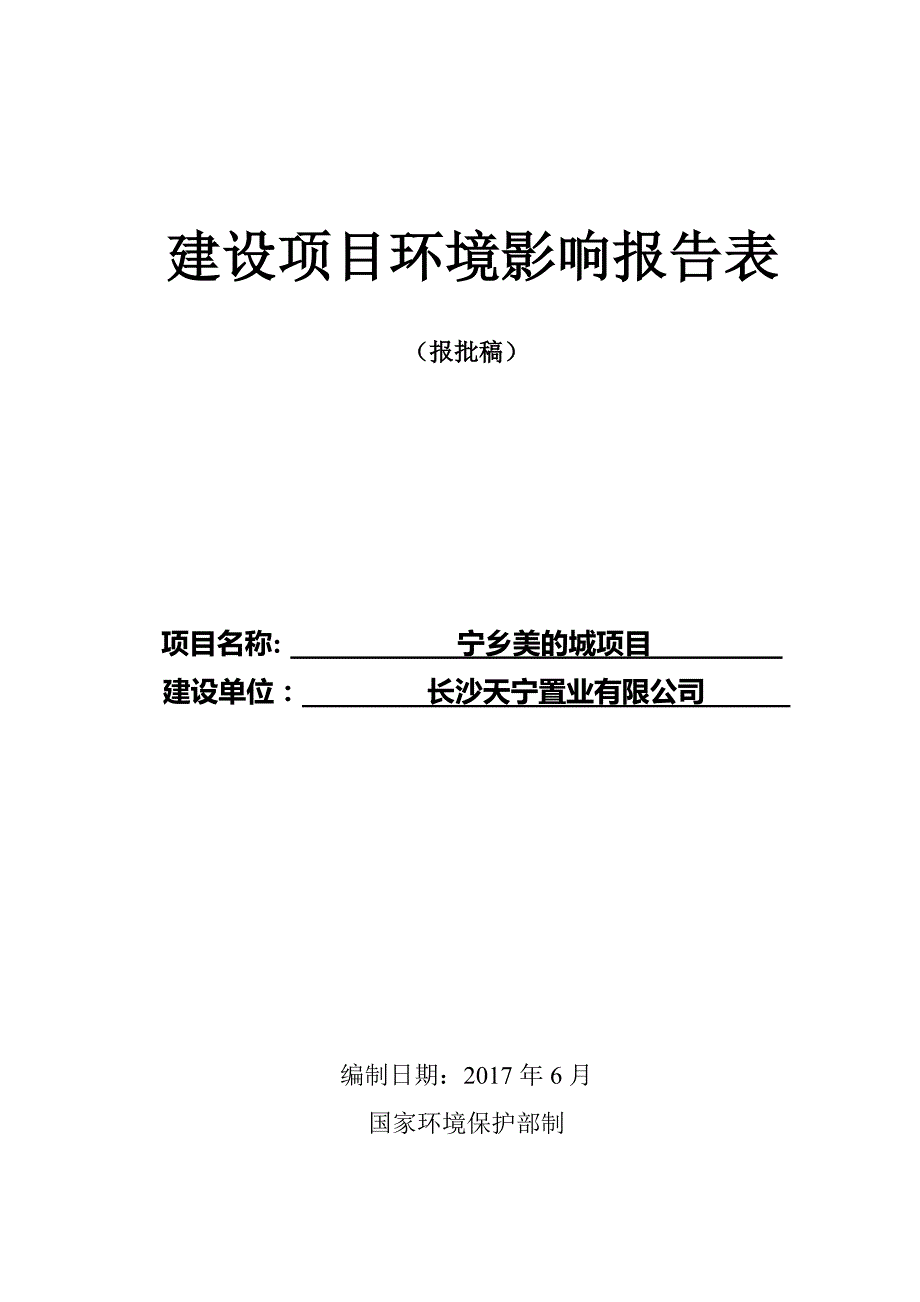 建设项目环境影响报告表

（报批稿）

项目名称: 宁乡美的城项目

建设单位： 长沙天宁置业有限公司

编制日期：2017 年 6 月

国家环境保护部制